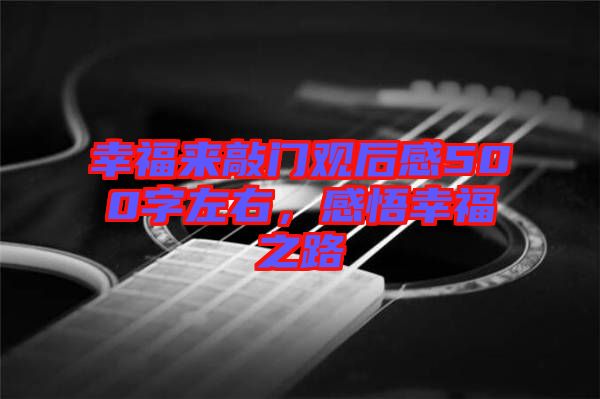 幸福来敲门观后感500字左右，感悟幸福之路